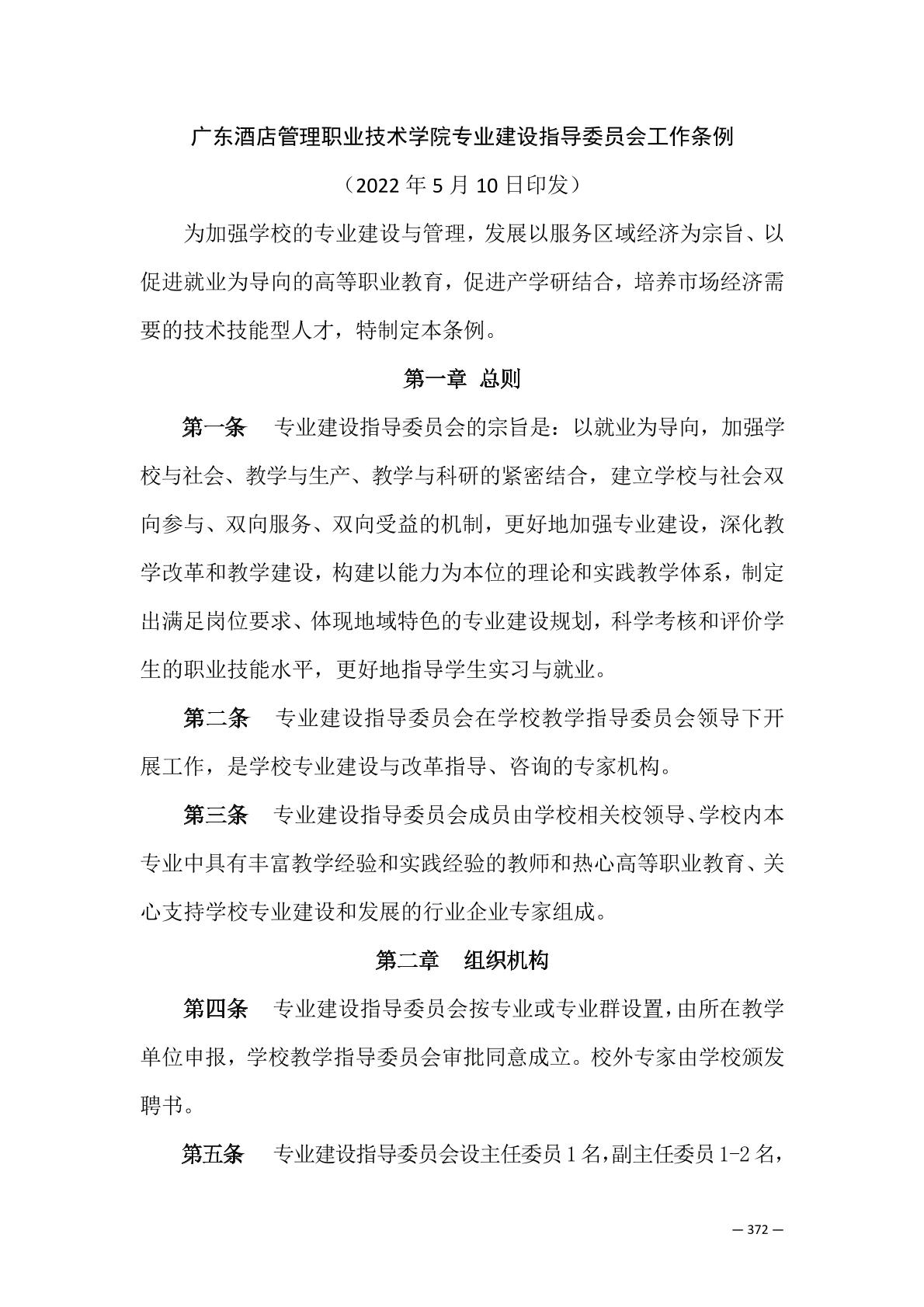 广东酒店管理职业技术学院专业建设指导委员会工作条例

（2022 年 5 月 10 日印发）

为加强学校的专业建设与管理，发展以服务区域经济为宗旨、以促进就业为导向的高等职业教育，促进产学研结合，培养市场经济需要的技术技能型人才，特制定本条例。

第一章 总则

第一条 专业建设指导委员会的宗旨是：以就业为导向，加强学校与社会、教学与生产、教学与科研的紧密结合，建立学校与社会双向参与、双向服务、双向受益的机制，更好地加强专业建设，深化教学改革和教学建设，构建以能力为本位的理论和实践教学体系，制定出满足岗位要求、体现地域特色的专业建设规划，科学考核和评价学生的职业技能水平，更好地指导学生实习与就业。

第二条 专业建设指导委员会在学校教学指导委员会领导下开展工作，是学校专业建设与改革指导、咨询的专家机构。

第三条 专业建设指导委员会成员由学校相关校领导、学校内本专业中具有丰富教学经验和实践经验的教师和热心高等职业教育、关心支持学校专业建设和发展的行业企业专家组成。

第二章 组织机构

第四条 专业建设指导委员会按专业或专业群设置，由所在教学单位申报，学校教学指导委员会审批同意成立。校外专家由学校颁发聘书。

第五条 专业建设指导委员会设主任委员 1 名，副主任委员 1-2 名，

— 372 —